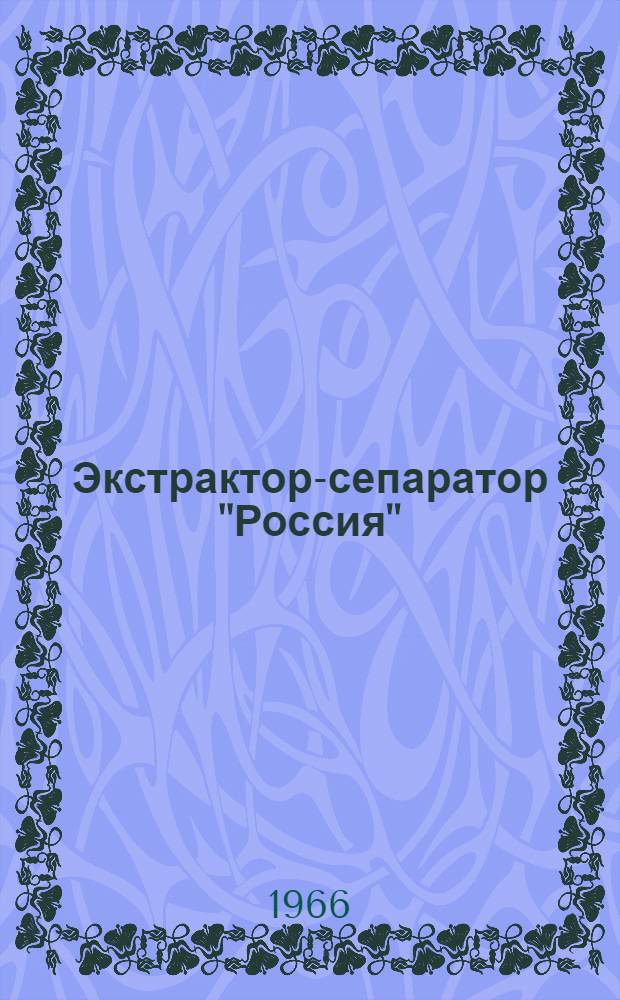 Экстрактор-сепаратор "Россия"

1966